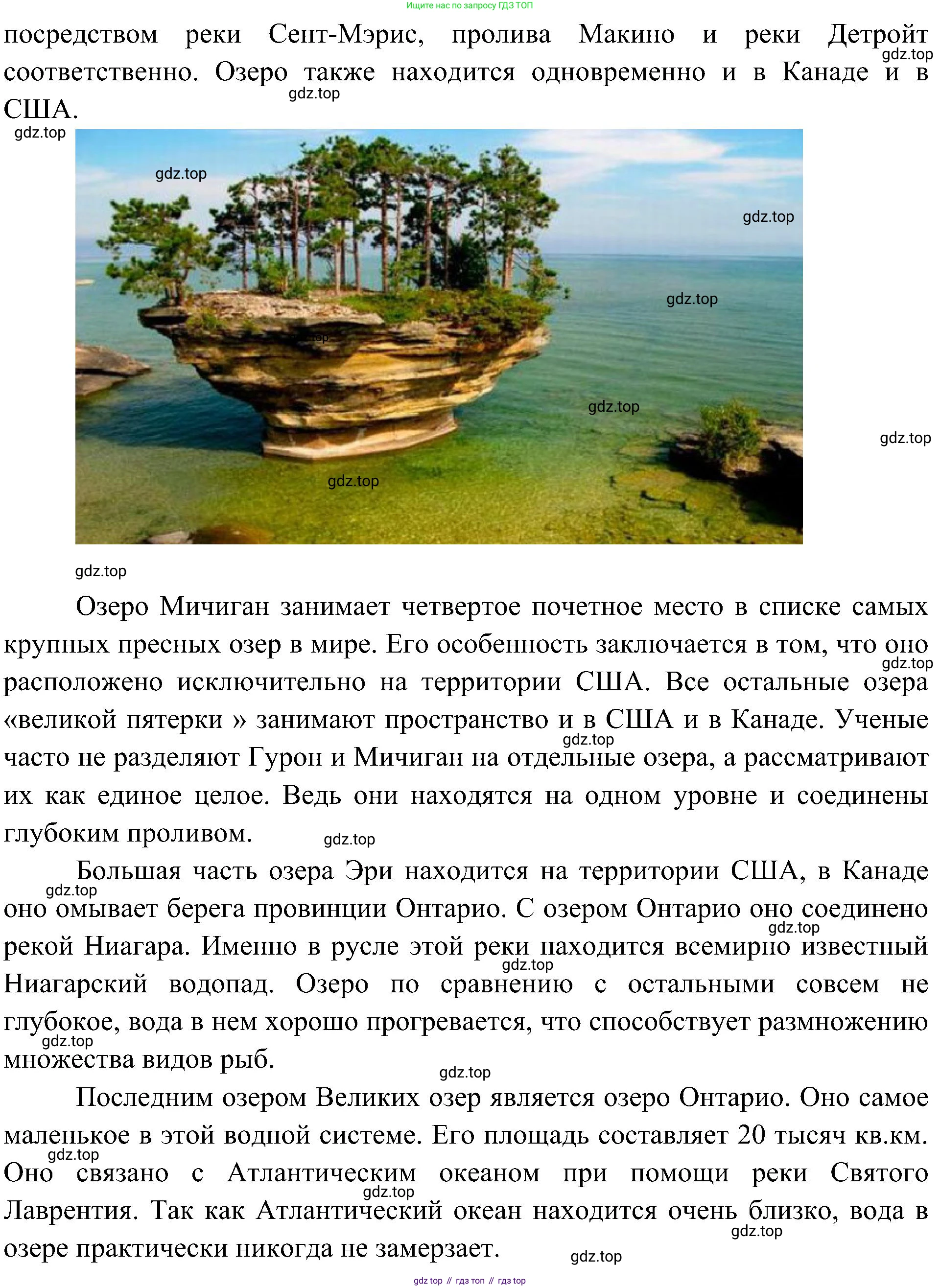 Ищите нас по запросу ГДЗ ТОП

посредством реки Сент-Мэрис, пролива Макино и реки Детройт соответственно. Озеро также находится одновременно и в Канаде и в США.

Озеро Мичиган занимает четвертое почетное место в списке самых крупных пресных озер в мире. Его особенность заключается в том, что оно расположено исключительно на территории США. Все остальные озера «великой пятерки » занимают пространство и в США и в Канаде. Ученые часто не разделяют Гурон и Мичиган на отдельные озера, а рассматривают их как единое целое. Ведь они находятся на одном уровне и соединены глубоким проливом.

Большая часть озера Эри находится на территории США, в Канаде оно омывает берега провинции Онтарио. С озером Онтарио оно соединено рекой Ниагара. Именно в русле этой реки находится всемирно известный Ниагарский водопад. Озеро по сравнению с остальными совсем не глубокое, вода в нем хорошо прогревается, что способствует размножению множества видов рыб.

Последним озером Великих озер является озеро Онтарио. Оно самое маленькое в этой водной системе. Его площадь составляет 20 тысяч кв.км. Оно связано с Атлантическим океаном при помощи реки Святого Лаврентия. Так как Атлантический океан находится очень близко, вода в озере практически никогда не замерзает.

gdz top // гдз топ // гдз top

gdz.top